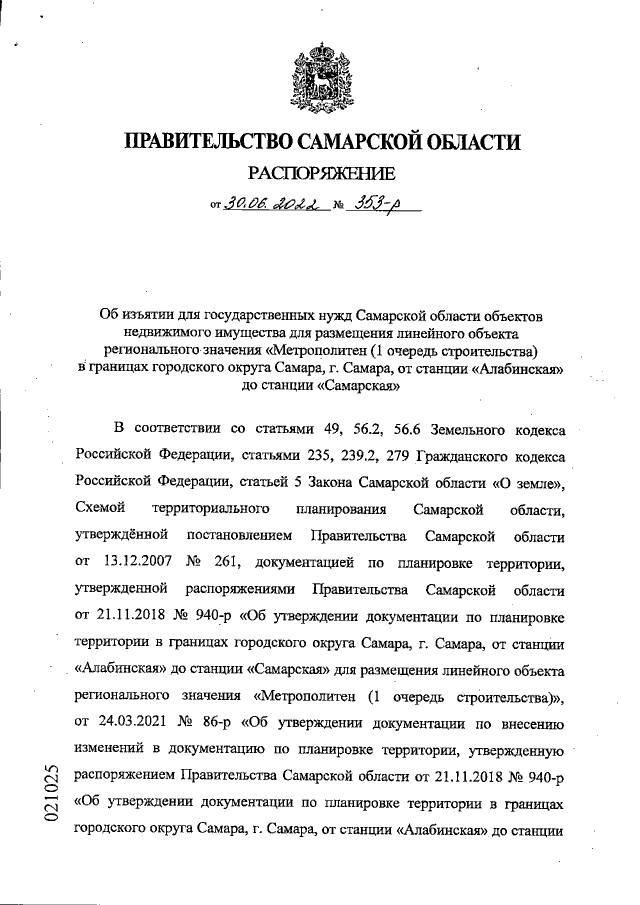 ПРАВИТЕЛЬСТВО САМАРСКОЙ ОБЛАСТИ

РАСПОРЯЖЕНИЕ

от 30.06.2022 № 353-р

Об изъятии для государственных нужд Самарской области объектов недвижимого имущества для размещения линейного объекта регионального значения «Метрополитен (1 очередь строительства) в границах городского округа Самара, г. Самара, от станции «Алабинская» до станции «Самарская»

В соответствии со статьями 49, 56.2, 56.6 Земельного кодекса Российской Федерации, статьями 235, 239.2, 279 Гражданского кодекса Российской Федерации, статьей 5 Закона Самарской области «О земле», Схемой территориального планирования Самарской области, утверждённой постановлением Правительства Самарской области от 13.12.2007 № 261, документацией по планировке территории, утвержденной распоряжениями Правительства Самарской области от 21.11.2018 № 940-р «Об утверждении документации по планировке территории в границах городского округа Самара, г. Самара, от станции «Алабинская» до станции «Самарская» для размещения линейного объекта регионального значения «Метрополитен (1 очередь строительства)», от 24.03.2021 № 86-р «Об утверждении документации по внесению изменений в документацию по планировке территории, утвержденную распоряжением Правительства Самарской области от 21.11.2018 № 940-р «Об утверждении документации по планировке территории в границах городского округа Самара, г. Самара, от станции «Алабинская» до станции

021025